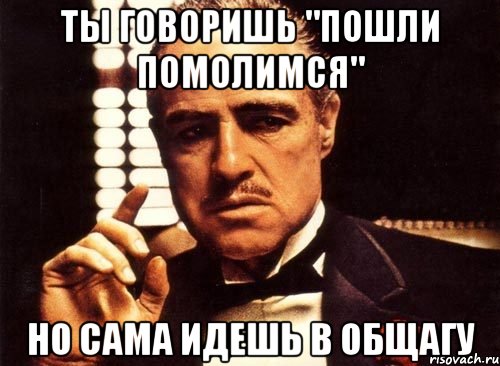 ТЫ ГОВОРИШЬ "ПОШЛИ ПОМОЛИМСЯ"

НО САМА ИДЕШЬ В ОБЩАГУ

risovach.ru